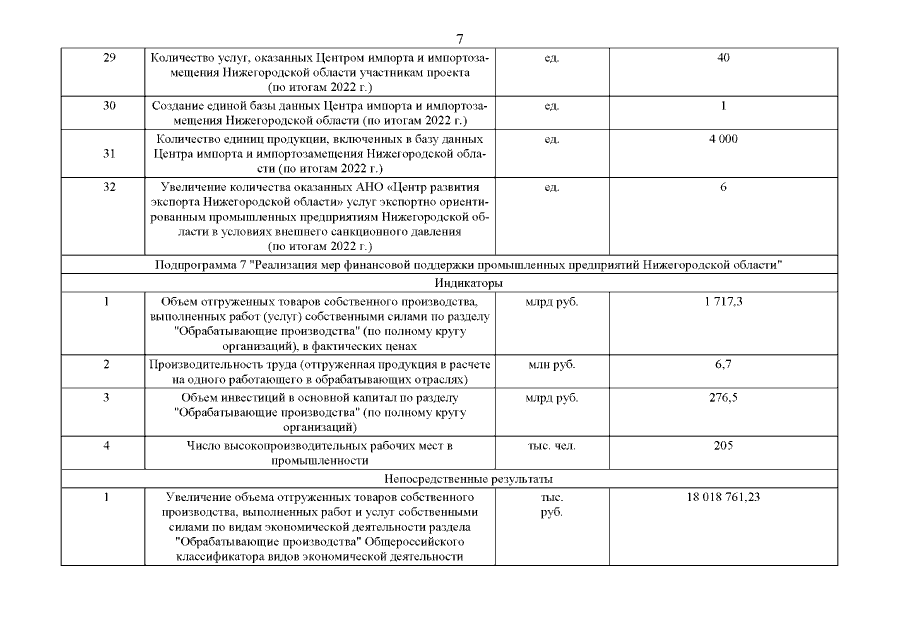 7

| | | | |
|---|---|---|---|
| 29 | Количество услуг, оказанных Центром импорта и импортозамещения Нижегородской области участникам проекта (по итогам 2022 г.) | ед. | 40 |
| 30 | Создание единой базы данных Центра импорта и импортозамещения Нижегородской области (по итогам 2022 г.) | ед. | 1 |
| 31 | Количество единиц продукции, включенных в базу данных Центра импорта и импортозамещения Нижегородской области (по итогам 2022 г.) | ед. | 4 000 |
| 32 | Увеличение количества оказанных АНО «Центр развития экспорта Нижегородской области» услуг экспортно ориентированным промышленных предприятиям Нижегородской области в условиях внешнего санкционного давления (по итогам 2022 г.) | ед. | 6 |
| Подпрограмма 7 "Реализация мер финансовой поддержки промышленных предприятий Нижегородской области" | | | |
| Индикаторы | | | |
| 1 | Объем отгруженных товаров собственного производства, выполненных работ (услуг) собственными силами по разделу "Обрабатывающие производства" (по полному кругу организаций), в фактических ценах | млрд руб. | 1 717,3 |
| 2 | Производительность труда (отгруженная продукция в расчете на одного работающего в обрабатывающих отраслях) | млн руб. | 6,7 |
| 3 | Объем инвестиций в основной капитал по разделу "Обрабатывающие производства" (по полному кругу организаций) | млрд руб. | 276,5 |
| 4 | Число высокопроизводительных рабочих мест в промышленности | тыс. чел. | 205 |
| Непосредственные результаты | | | |
| 1 | Увеличение объема отгруженных товаров собственного производства, выполненных работ и услуг собственными силами по видам экономической деятельности раздела "Обрабатывающие производства" Общероссийского классификатора видов экономической деятельности | тыс. руб. | 18 018 761,23 |